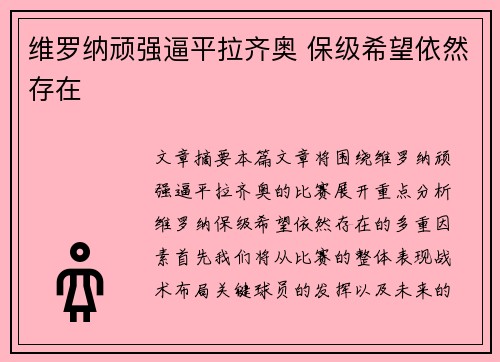 维罗纳顽强逼平拉齐奥 保级希望依然存在

文章摘要本篇文章将围绕维罗纳顽强逼平拉齐奥的比赛展开重点分析维罗纳保级希望依然存在的多重因素首先我们将从比赛的整体表现战术布局关键球员的发挥以及未来的